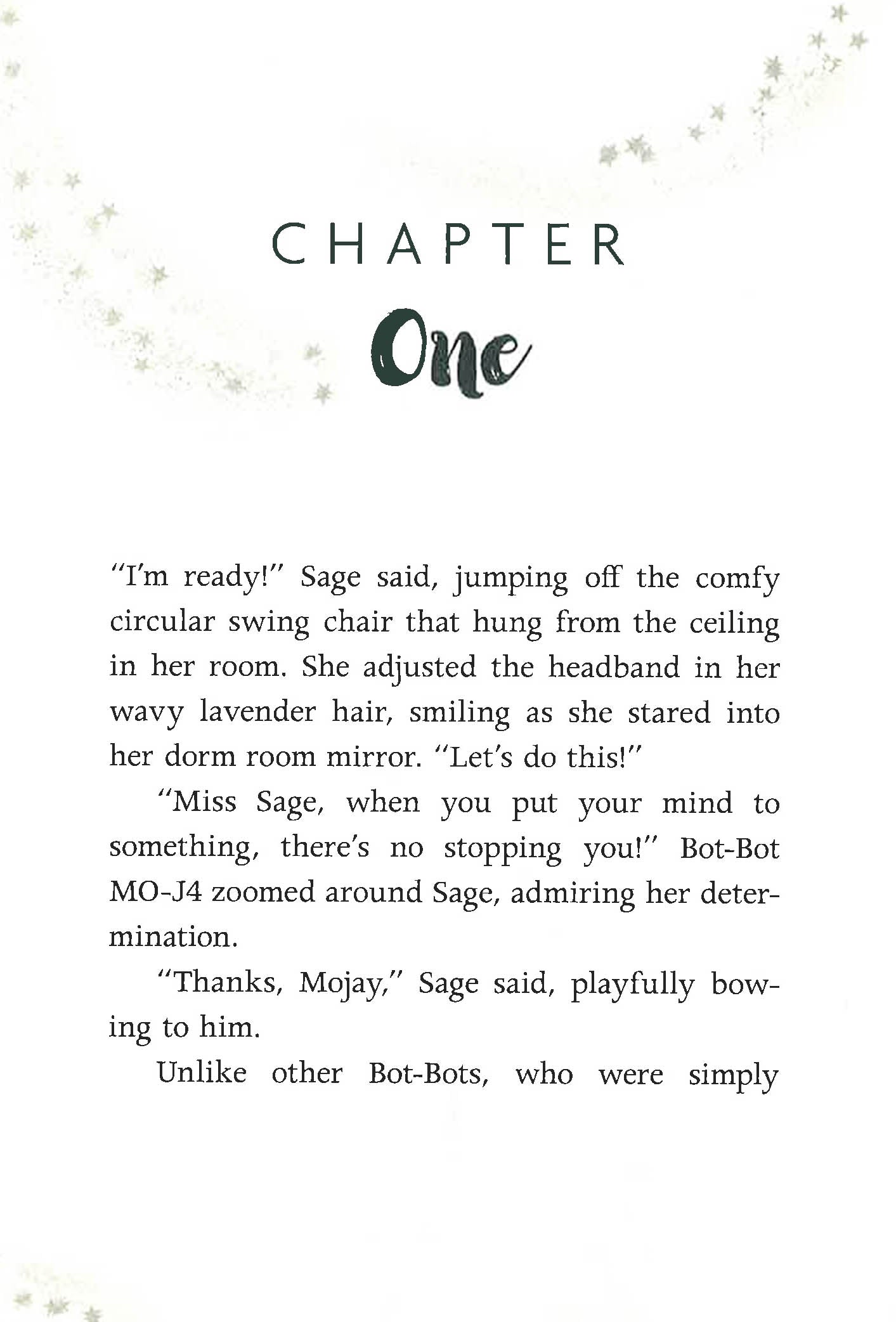 CHAPTER
One

"I'm ready!" Sage said, jumping off the comfy circular swing chair that hung from the ceiling in her room. She adjusted the headband in her wavy lavender hair, smiling as she stared into her dorm room mirror. "Let's do this!"

"Miss Sage, when you put your mind to something, there's no stopping you!" Bot-Bot MO-J4 zoomed around Sage, admiring her determination.

"Thanks, Mojay," Sage said, playfully bowing to him.

Unlike other Bot-Bots, who were simply